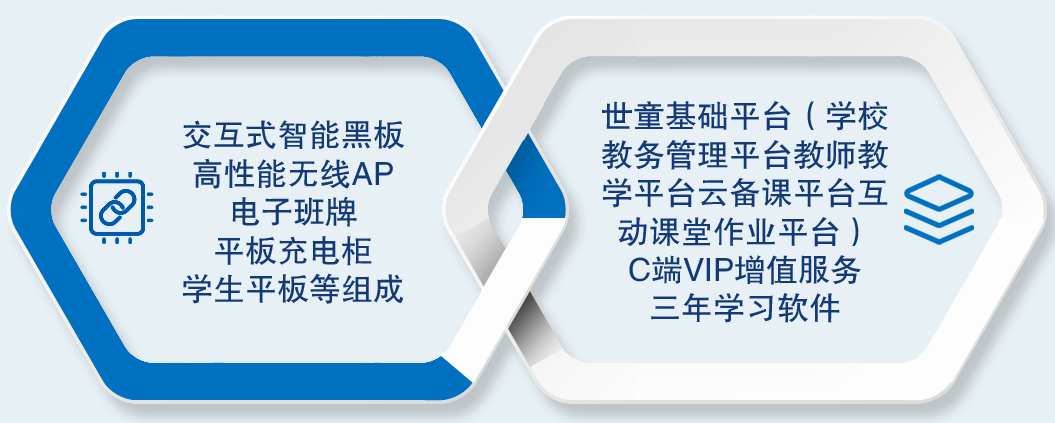 交互式智能黑板
高性能无线AP
电子班牌
平板充电柜
学生平板等组成

世童基础平台（学校教务管理平台教师教学平台云备课平台互动课堂作业平台）
C端VIP增值服务
三年学习软件